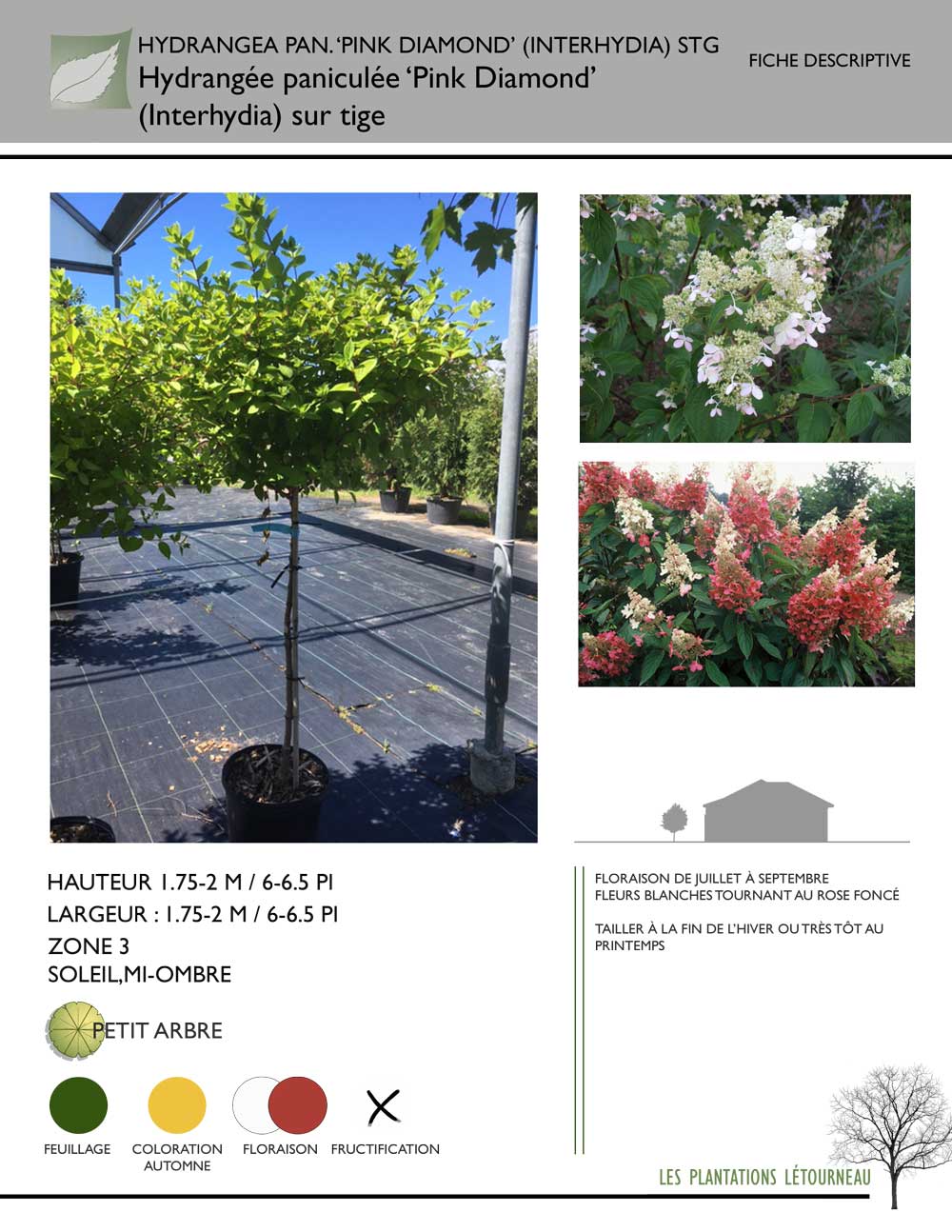 HYDRANGEA PAN. 'PINK DIAMOND' (INTERHYDIA) STG
Hydrangée paniculée 'Pink Diamond' (Interhydia) sur tige

FICHE DESCRIPTIVE

HAUTEUR 1.75-2 M / 6-6.5 PI
LARGEUR : 1.75-2 M / 6-6.5 PI
ZONE 3
SOLEIL,MI-OMBRE

PETIT ARBRE

FEUILLAGE
COLORATION AUTOMNE
FLORAISON
FRUCTIFICATION

FLORAISON DE JUILLET À SEPTEMBRE
FLEURS BLANCHES TOURNANT AU ROSE FONCÉ

TAILLER À LA FIN DE L'HIVER OU TRÈS TÔT AU PRINTEMPS

LES PLANTATIONS LÉTOURNEAU